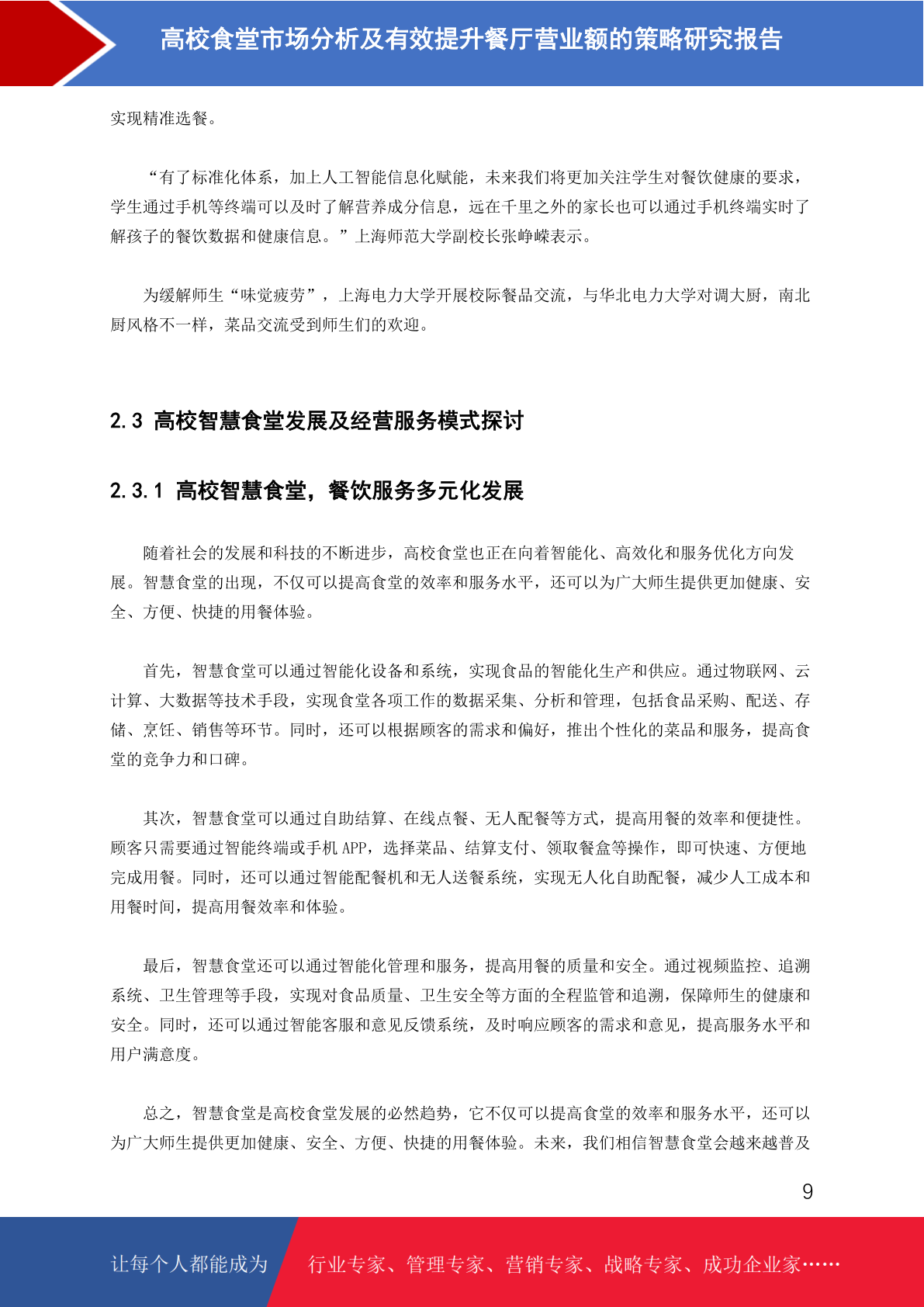 高校食堂市场分析及有效提升餐厅营业额的策略研究报告

实现精准选餐。

“有了标准化体系，加上人工智能信息化赋能，未来我们将更加关注学生对餐饮健康的要求，学生通过手机等终端可以及时了解营养成分信息，远在千里之外的家长也可以通过手机终端实时了解孩子的餐饮数据和健康信息。”上海师范大学副校长张峥嵘表示。

为缓解师生“味觉疲劳”，上海电力大学开展校际餐品交流，与华北电力大学对调大厨，南北厨风格不一样，菜品交流受到师生们的欢迎。

2.3 高校智慧食堂发展及经营服务模式探讨

2.3.1 高校智慧食堂，餐饮服务多元化发展

随着社会的发展和科技的不断进步，高校食堂也正在向着智能化、高效化和服务优化方向发展。智慧食堂的出现，不仅可以提高食堂的效率和服务水平，还可以为广大师生提供更加健康、安全、方便、快捷的用餐体验。

首先，智慧食堂可以通过智能化设备和系统，实现食品的智能化生产和供应。通过物联网、云计算、大数据等技术手段，实现食堂各项工作的数据采集、分析和管理，包括食品采购、配送、存储、烹饪、销售等环节。同时，还可以根据顾客的需求和偏好，推出个性化的菜品和服务，提高食堂的竞争力和口碑。

其次，智慧食堂可以通过自助结算、在线点餐、无人配餐等方式，提高用餐的效率和便捷性。顾客只需要通过智能终端或手机 APP，选择菜品、结算支付、领取餐盒等操作，即可快速、方便地完成用餐。同时，还可以通过智能配餐机和无人送餐系统，实现无人化自助配餐，减少人工成本和用餐时间，提高用餐效率和体验。

最后，智慧食堂还可以通过智能化管理和服务，提高用餐的质量和安全。通过视频监控、追溯系统、卫生管理等手段，实现对食品质量、卫生安全等方面的全程监管和追溯，保障师生的健康和安全。同时，还可以通过智能客服和意见反馈系统，及时响应顾客的需求和意见，提高服务水平和用户满意度。

总之，智慧食堂是高校食堂发展的必然趋势，它不仅可以提高食堂的效率和服务水平，还可以为广大师生提供更加健康、安全、方便、快捷的用餐体验。未来，我们相信智慧食堂会越来越普及

9

让每个人都能成为 行业专家、管理专家、营销专家、战略专家、成功企业家……